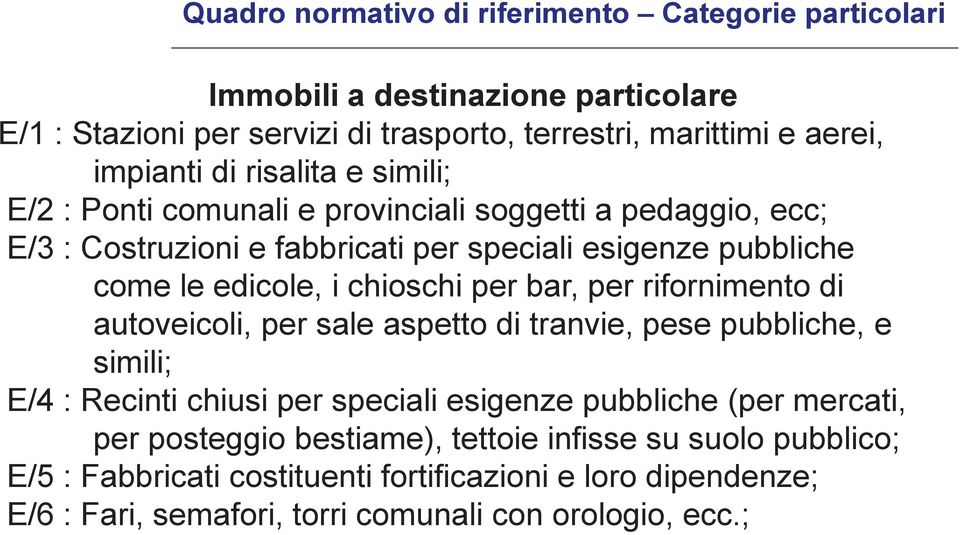 Quadro normativo di riferimento – Categorie particolari

Immobili a destinazione particolare

E/1 : Stazioni per servizi di trasporto, terrestri, marittimi e aerei, impianti di risalita e simili;

E/2 : Ponti comunali e provinciali soggetti a pedaggio, ecc;

E/3 : Costruzioni e fabbricati per speciali esigenze pubbliche come le edicole, i chioschi per bar, per rifornimento di autoveicoli, per sale aspetto di tranvie, pese pubbliche, e simili;

E/4 : Recinti chiusi per speciali esigenze pubbliche (per mercati, per posteggio bestiame), tettoie infisse su suolo pubblico;

E/5 : Fabbricati costituenti fortificazioni e loro dipendenze;

E/6 : Fari, semafori, torri comunali con orologio, ecc.;